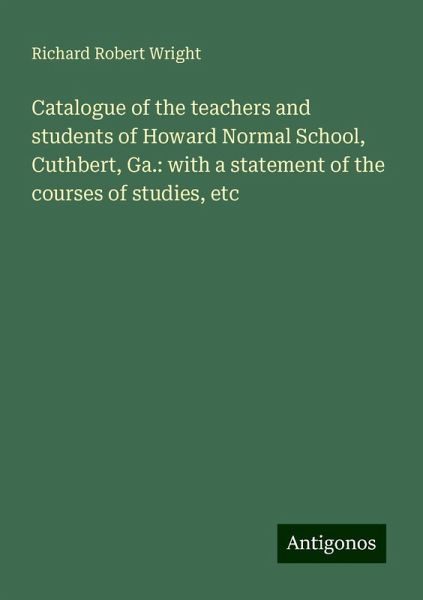 Richard Robert Wright

Catalogue of the teachers and students of Howard Normal School, Cuthbert, Ga.: with a statement of the courses of studies, etc

Antigonos